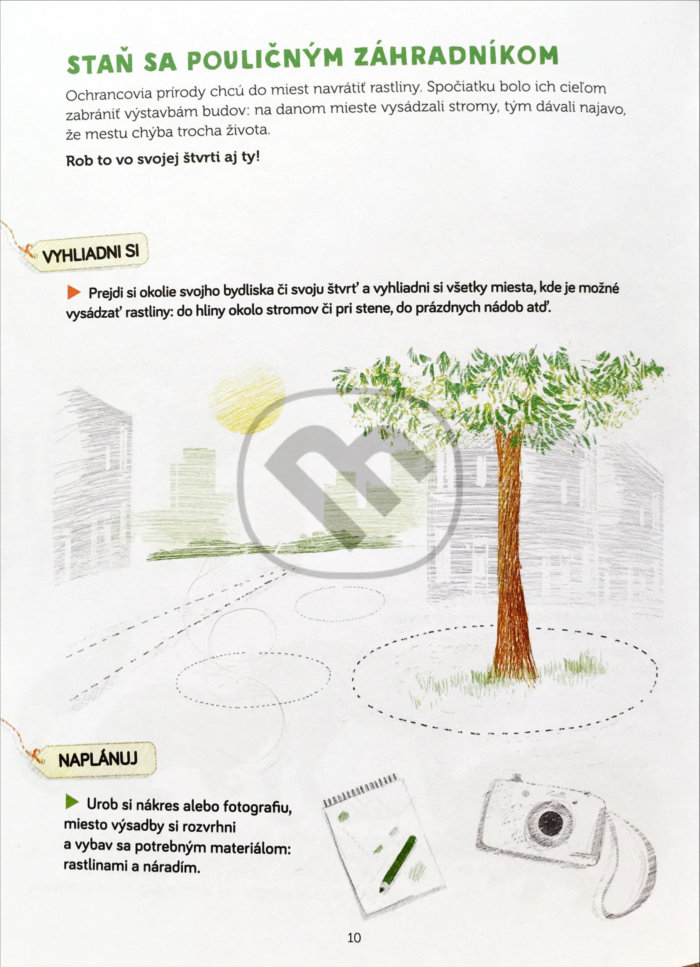 STAŇ SA POULIČNÝM ZÁHRADNÍKOM

Ochrancovia prírody chcú do miest navrátiť rastliny. Spočiatku bolo ich cieľom zabrániť výstavbám budov: na danom mieste vysádzali stromy, tým dávali najavo, že mestu chýba trocha života.

Rob to vo svojej štvrti aj ty!

VYHLIADNI SI

Prejdi si okolie svojho bydliska či svoju štvrť a vyhliadni si všetky miesta, kde je možné vysádzať rastliny: do hliny okolo stromov či pri stene, do prázdnych nádob atď.

NAPLÁNUJ

Urob si nákres alebo fotografiu, miesto výsadby si rozvrhni a vybav sa potrebným materiálom: rastlinami a náradím.

10